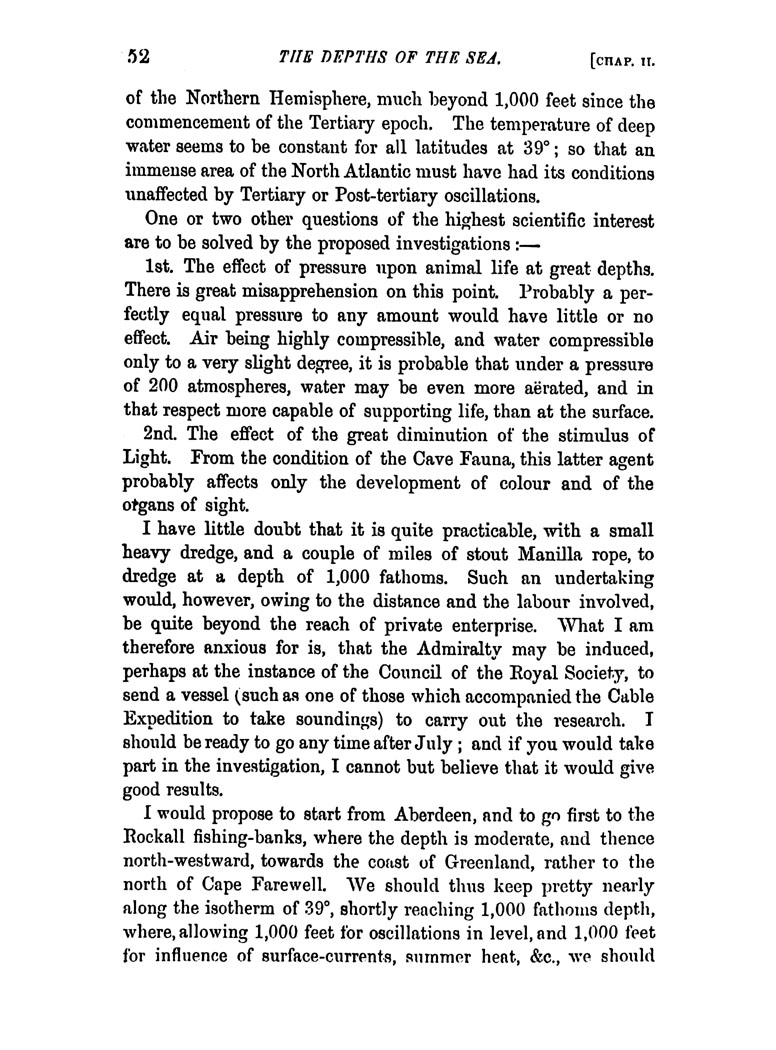 52 THE DEPTHS OF THE SEA. [CHAP. II.

of the Northern Hemisphere, much beyond 1,000 feet since the commencement of the Tertiary epoch. The temperature of deep water seems to be constant for all latitudes at 39°; so that an immense area of the North Atlantic must have had its conditions unaffected by Tertiary or Post-tertiary oscillations.

One or two other questions of the highest scientific interest are to be solved by the proposed investigations :—

1st. The effect of pressure upon animal life at great depths. There is great misapprehension on this point. Probably a perfectly equal pressure to any amount would have little or no effect. Air being highly compressible, and water compressible only to a very slight degree, it is probable that under a pressure of 200 atmospheres, water may be even more aërated, and in that respect more capable of supporting life, than at the surface.

2nd. The effect of the great diminution of the stimulus of Light. From the condition of the Cave Fauna, this latter agent probably affects only the development of colour and of the organs of sight.

I have little doubt that it is quite practicable, with a small heavy dredge, and a couple of miles of stout Manilla rope, to dredge at a depth of 1,000 fathoms. Such an undertaking would, however, owing to the distance and the labour involved, be quite beyond the reach of private enterprise. What I am therefore anxious for is, that the Admiralty may be induced, perhaps at the instance of the Council of the Royal Society, to send a vessel (such as one of those which accompanied the Cable Expedition to take soundings) to carry out the research. I should be ready to go any time after July; and if you would take part in the investigation, I cannot but believe that it would give good results.

I would propose to start from Aberdeen, and to go first to the Rockall fishing-banks, where the depth is moderate, and thence north-westward, towards the coast of Greenland, rather to the north of Cape Farewell. We should thus keep pretty nearly along the isotherm of 39°, shortly reaching 1,000 fathoms depth, where, allowing 1,000 feet for oscillations in level, and 1,000 feet for influence of surface-currents, summer heat, &c., we should